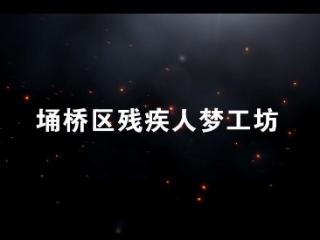 埇桥区残疾人梦工坊